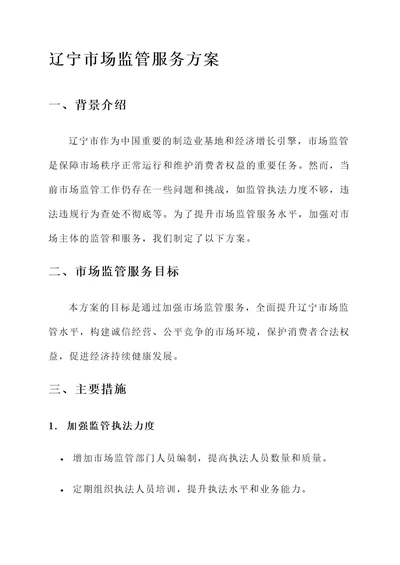 辽宁市场监管服务方案

一、背景介绍

辽宁市作为中国重要的制造业基地和经济增长引擎，市场监管是保障市场秩序正常运行和维护消费者权益的重要任务。然而，当前市场监管工作仍存在一些问题和挑战，如监管执法力度不够，违法违规行为查处不彻底等。为了提升市场监管服务水平，加强对市场主体的监管和服务，我们制定了以下方案。

二、市场监管服务目标

本方案的目标是通过加强市场监管服务，全面提升辽宁市场监管水平，构建诚信经营、公平竞争的市场环境，保护消费者合法权益，促进经济持续健康发展。

三、主要措施

1. 加强监管执法力度

• 增加市场监管部门人员编制，提高执法人员数量和质量。

• 定期组织执法人员培训，提升执法水平和业务能力。